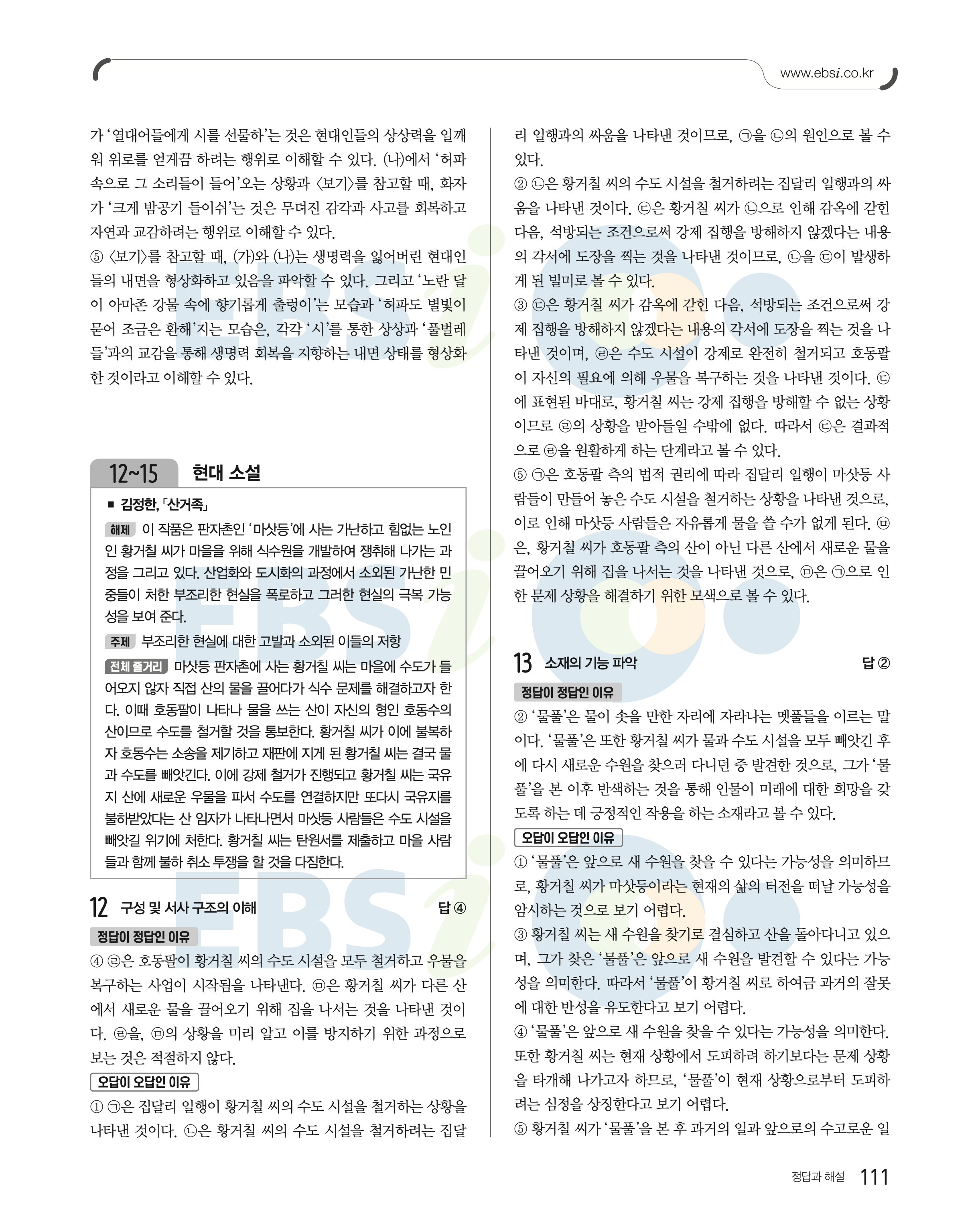 www.ebsi.co.kr

가 '열대어들에게 시를 선물하'는 것은 현대인들의 상상력을 일깨워 위로를 얻게끔 하려는 행위로 이해할 수 있다. (나)에서 '허파 속으로 그 소리들이 들어'오는 상황과 〈보기〉를 참고할 때, 화자가 '크게 밤공기 들이쉬'는 것은 무뎌진 감각과 사고를 회복하고 자연과 교감하려는 행위로 이해할 수 있다.
⑤ 〈보기〉를 참고할 때, (가)와 (나)는 생명력을 잃어버린 현대인들의 내면을 형상화하고 있음을 파악할 수 있다. 그리고 '노란 달이 아마존 강물 속에 향기롭게 출렁이'는 모습과 '허파도 별빛이 묻어 조금은 환해'지는 모습은, 각각 '시'를 통한 상상과 '풀벌레들'과의 교감을 통해 생명력 회복을 지향하는 내면 상태를 형상화한 것이라고 이해할 수 있다.

12~15 현대 소설

■ 김정한, 「산거족」
해제 이 작품은 판자촌인 '마삿등'에 사는 가난하고 힘없는 노인인 황거칠 씨가 마을을 위해 식수원을 개발하여 쟁취해 나가는 과정을 그리고 있다. 산업화와 도시화의 과정에서 소외된 가난한 민중들이 처한 부조리한 현실을 폭로하고 그러한 현실의 극복 가능성을 보여 준다.
주제 부조리한 현실에 대한 고발과 소외된 이들의 저항
전체 줄거리 마삿등 판자촌에 사는 황거칠 씨는 마을에 수도가 들어오지 않자 직접 산의 물을 끌어다가 식수 문제를 해결하고자 한다. 이때 호동팔이 나타나 물을 쓰는 산이 자신의 형인 호동수의 산이므로 수도를 철거할 것을 통보한다. 황거칠 씨가 이에 불복하자 호동수는 소송을 제기하고 재판에 지게 된 황거칠 씨는 결국 물과 수도를 빼앗긴다. 이에 강제 철거가 진행되고 황거칠 씨는 국유지 산에 새로운 우물을 파서 수도를 연결하지만 또다시 국유지를 불하받았다는 산 임자가 나타나면서 마삿등 사람들은 수도 시설을 빼앗길 위기에 처한다. 황거칠 씨는 탄원서를 제출하고 마을 사람들과 함께 불하 취소 투쟁을 할 것을 다짐한다.

12 구성 및 서사 구조의 이해 답 ④
정답이 정답인 이유
④ ㉣은 호동팔이 황거칠 씨의 수도 시설을 모두 철거하고 우물을 복구하는 사업이 시작됨을 나타낸다. ㉤은 황거칠 씨가 다른 산에서 새로운 물을 끌어오기 위해 집을 나서는 것을 나타낸 것이다. ㉣을, ㉤의 상황을 미리 알고 이를 방지하기 위한 과정으로 보는 것은 적절하지 않다.
오답이 오답인 이유
① ㉠은 집달리 일행이 황거칠 씨의 수도 시설을 철거하는 상황을 나타낸 것이다. ㉡은 황거칠 씨의 수도 시설을 철거하려는 집달리 일행과의 싸움을 나타낸 것이므로, ㉠을 ㉡의 원인으로 볼 수 있다.
② ㉡은 황거칠 씨의 수도 시설을 철거하려는 집달리 일행과의 싸움을 나타낸 것이다. ㉢은 황거칠 씨가 ㉡으로 인해 감옥에 갇힌 다음, 석방되는 조건으로써 강제 집행을 방해하지 않겠다는 내용의 각서에 도장을 찍는 것을 나타낸 것이므로, ㉡을 ㉢이 발생하게 된 빌미로 볼 수 있다.
③ ㉢은 황거칠 씨가 감옥에 갇힌 다음, 석방되는 조건으로써 강제 집행을 방해하지 않겠다는 내용의 각서에 도장을 찍는 것을 나타낸 것이며, ㉣은 수도 시설이 강제로 완전히 철거되고 호동팔이 자신의 필요에 의해 우물을 복구하는 것을 나타낸 것이다. ㉢에 표현된 바대로, 황거칠 씨는 강제 집행을 방해할 수 없는 상황이므로 ㉣의 상황을 받아들일 수밖에 없다. 따라서 ㉢은 결과적으로 ㉣을 원활하게 하는 단계라고 볼 수 있다.
⑤ ㉠은 호동팔 측의 법적 권리에 따라 집달리 일행이 마삿등 사람들이 만들어 놓은 수도 시설을 철거하는 상황을 나타낸 것으로, 이로 인해 마삿등 사람들은 자유롭게 물을 쓸 수가 없게 된다. ㉤은, 황거칠 씨가 호동팔 측의 산이 아닌 다른 산에서 새로운 물을 끌어오기 위해 집을 나서는 것을 나타낸 것으로, ㉤은 ㉠으로 인한 문제 상황을 해결하기 위한 모색으로 볼 수 있다.

13 소재의 기능 파악 답 ②
정답이 정답인 이유
② '물풀'은 물이 솟을 만한 자리에 자라나는 멧풀들을 이르는 말이다. '물풀'은 또한 황거칠 씨가 물과 수도 시설을 모두 빼앗긴 후에 다시 새로운 수원을 찾으러 다니던 중 발견한 것으로, 그가 '물풀'을 본 이후 반색하는 것을 통해 인물이 미래에 대한 희망을 갖도록 하는 데 긍정적인 작용을 하는 소재라고 볼 수 있다.
오답이 오답인 이유
① '물풀'은 앞으로 새 수원을 찾을 수 있다는 가능성을 의미하므로, 황거칠 씨가 마삿등이라는 현재의 삶의 터전을 떠날 가능성을 암시하는 것으로 보기 어렵다.
③ 황거칠 씨는 새 수원을 찾기로 결심하고 산을 돌아다니고 있으며, 그가 찾은 '물풀'은 앞으로 새 수원을 발견할 수 있다는 가능성을 의미한다. 따라서 '물풀'이 황거칠 씨로 하여금 과거의 잘못에 대한 반성을 유도한다고 보기 어렵다.
④ '물풀'은 앞으로 새 수원을 찾을 수 있다는 가능성을 의미한다. 또한 황거칠 씨는 현재 상황에서 도피하려 하기보다는 문제 상황을 타개해 나가고자 하므로, '물풀'이 현재 상황으로부터 도피하려는 심정을 상징한다고 보기 어렵다.
⑤ 황거칠 씨가 '물풀'을 본 후 과거의 일과 앞으로의 수고로운 일

정답과 해설 111